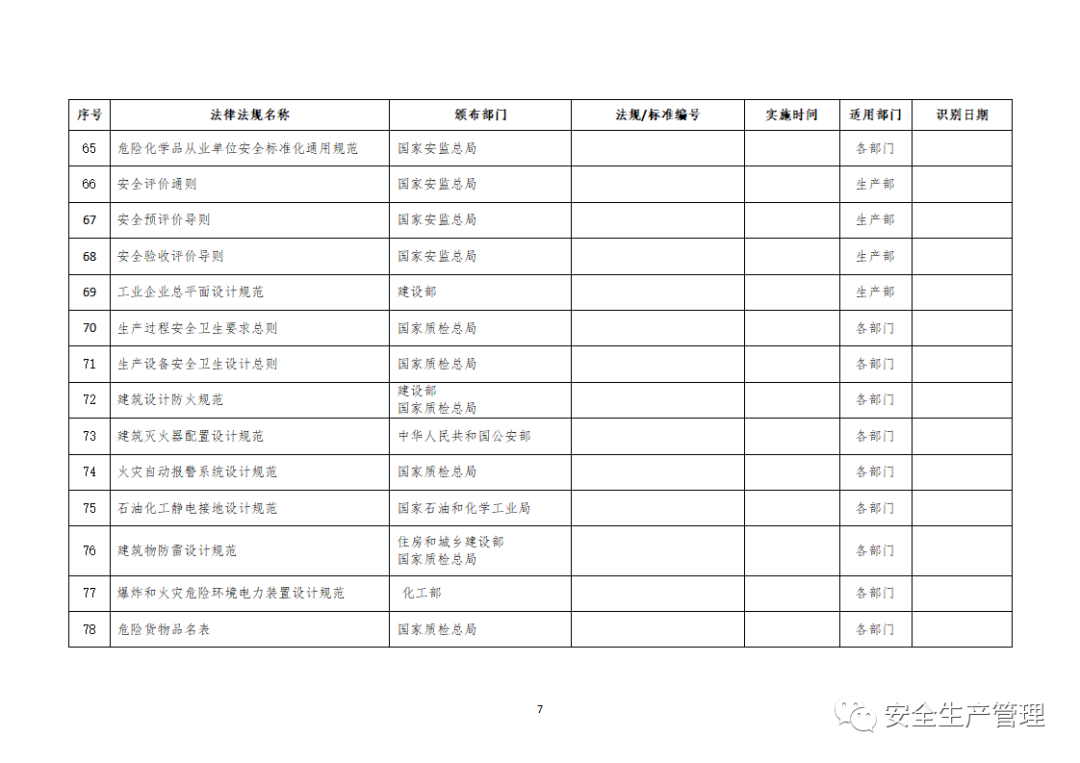 | 序号 | 法律法规名称 | 颁布部门 | 法规/标准编号 | 实施时间 | 适用部门 | 识别日期 |
|---|---|---|---|---|---|---|
| 65 | 危险化学品从业单位安全标准化通用规范 | 国家安监总局 | | | 各部门 | |
| 66 | 安全评价通则 | 国家安监总局 | | | 生产部 | |
| 67 | 安全预评价导则 | 国家安监总局 | | | 生产部 | |
| 68 | 安全验收评价导则 | 国家安监总局 | | | 生产部 | |
| 69 | 工业企业总平面设计规范 | 建设部 | | | 生产部 | |
| 70 | 生产过程安全卫生要求总则 | 国家质检总局 | | | 各部门 | |
| 71 | 生产设备安全卫生设计总则 | 国家质检总局 | | | 各部门 | |
| 72 | 建筑设计防火规范 | 建设部 国家质检总局 | | | 各部门 | |
| 73 | 建筑灭火器配置设计规范 | 中华人民共和国公安部 | | | 各部门 | |
| 74 | 火灾自动报警系统设计规范 | 国家质检总局 | | | 各部门 | |
| 75 | 石油化工静电接地设计规范 | 国家石油和化学工业局 | | | 各部门 | |
| 76 | 建筑物防雷设计规范 | 住房和城乡建设部 国家质检总局 | | | 各部门 | |
| 77 | 爆炸和火灾危险环境电力装置设计规范 | 化工部 | | | 各部门 | |
| 78 | 危险货物品名表 | 国家质检总局 | | | 各部门 | |

7

安全生产管理